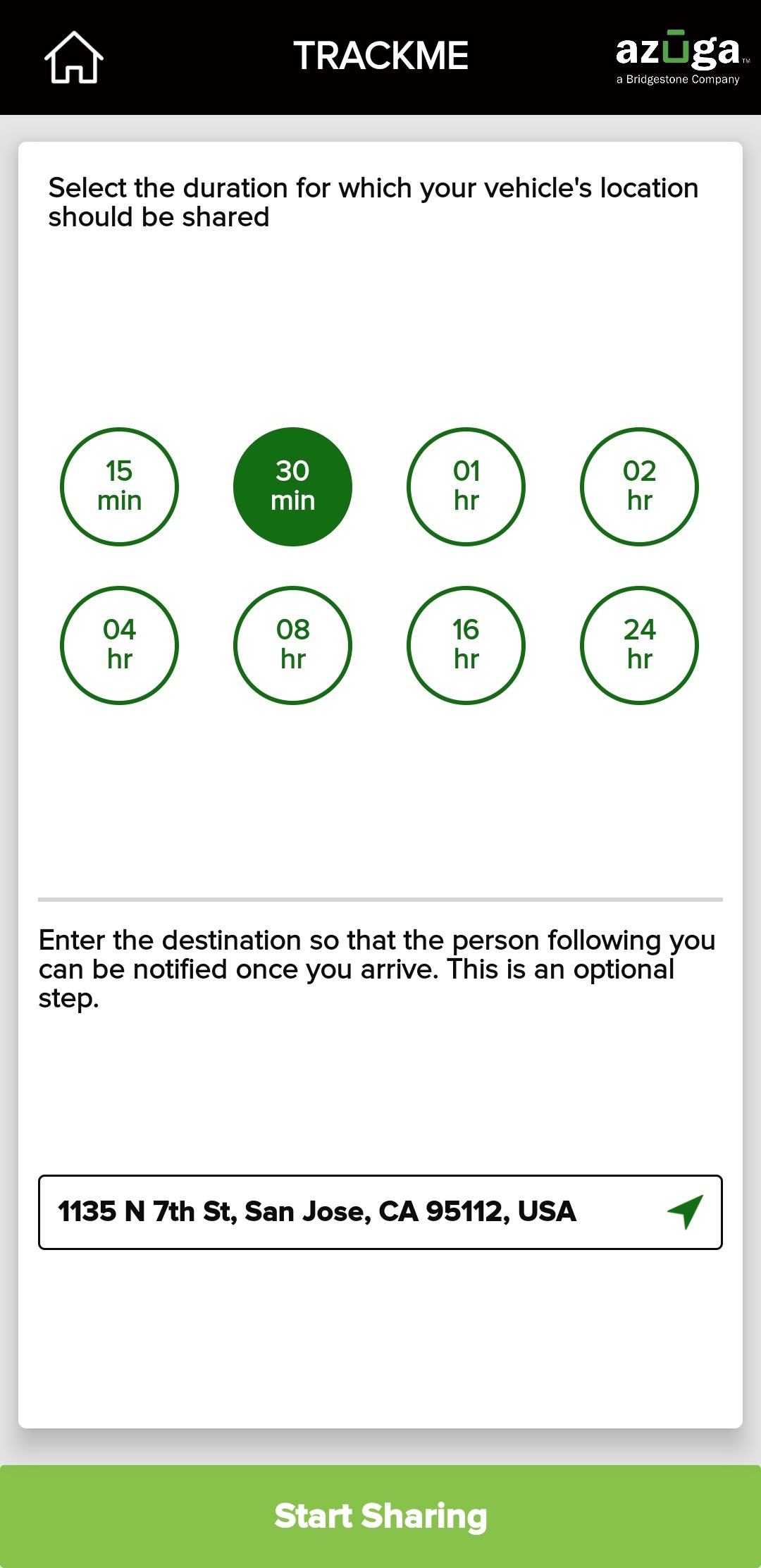 TRACKME

azuga™
a Bridgestone Company

Select the duration for which your vehicle's location should be shared

15 min
30 min
01 hr
02 hr
04 hr
08 hr
16 hr
24 hr

Enter the destination so that the person following you can be notified once you arrive. This is an optional step.

1135 N 7th St, San Jose, CA 95112, USA

Start Sharing